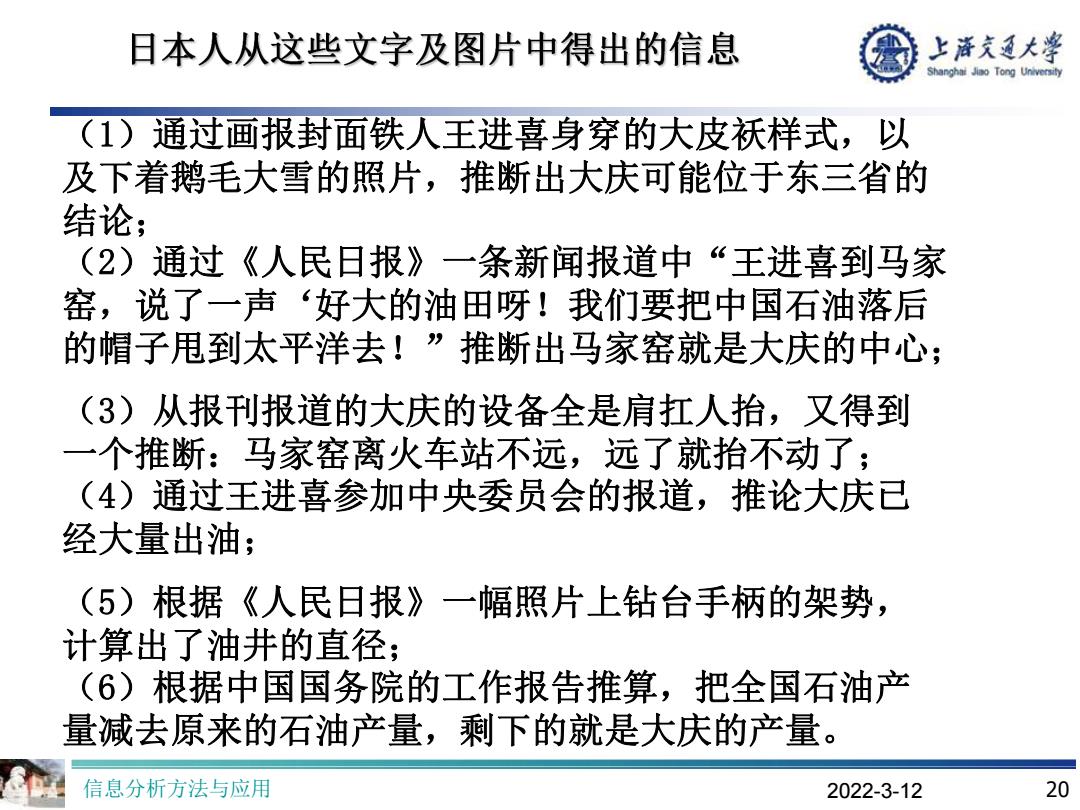 日本人从这些文字及图片中得出的信息

上海交通大学
Shanghai Jiao Tong University

（1）通过画报封面铁人王进喜身穿的大皮袄样式，以及下着鹅毛大雪的照片，推断出大庆可能位于东三省的结论；
（2）通过《人民日报》一条新闻报道中“王进喜到马家窑，说了一声‘好大的油田呀！我们要把中国石油落后的帽子甩到太平洋去！”推断出马家窑就是大庆的中心；

（3）从报刊报道的大庆的设备全是肩扛人抬，又得到一个推断：马家窑离火车站不远，远了就抬不动了；
（4）通过王进喜参加中央委员会的报道，推论大庆已经大量出油；

（5）根据《人民日报》一幅照片上钻台手柄的架势，计算出了油井的直径；
（6）根据中国国务院的工作报告推算，把全国石油产量减去原来的石油产量，剩下的就是大庆的产量。

信息分析方法与应用
2022-3-12
20